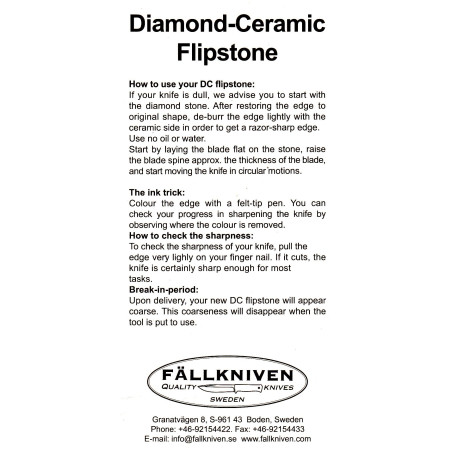 Diamond-Ceramic
Flipstone

How to use your DC flipstone:
If your knife is dull, we advise you to start with the diamond stone. After restoring the edge to original shape, de-burr the edge lightly with the ceramic side in order to get a razor-sharp edge. Use no oil or water.
Start by laying the blade flat on the stone, raise the blade spine approx. the thickness of the blade, and start moving the knife in circular motions.

The ink trick:
Colour the edge with a felt-tip pen. You can check your progress in sharpening the knife by observing where the colour is removed.
How to check the sharpness:
To check the sharpness of your knife, pull the edge very lighly on your finger nail. If it cuts, the knife is certainly sharp enough for most tasks.
Break-in-period:
Upon delivery, your new DC flipstone will appear coarse. This coarseness will disappear when the tool is put to use.

FÄLLKNIVEN
QUALITY KNIVES
SWEDEN

Granatvägen 8, S-961 43 Boden, Sweden
Phone: +46-92154422. Fax: +46-92154433
E-mail: info@fallkniven.se www.fallkniven.com